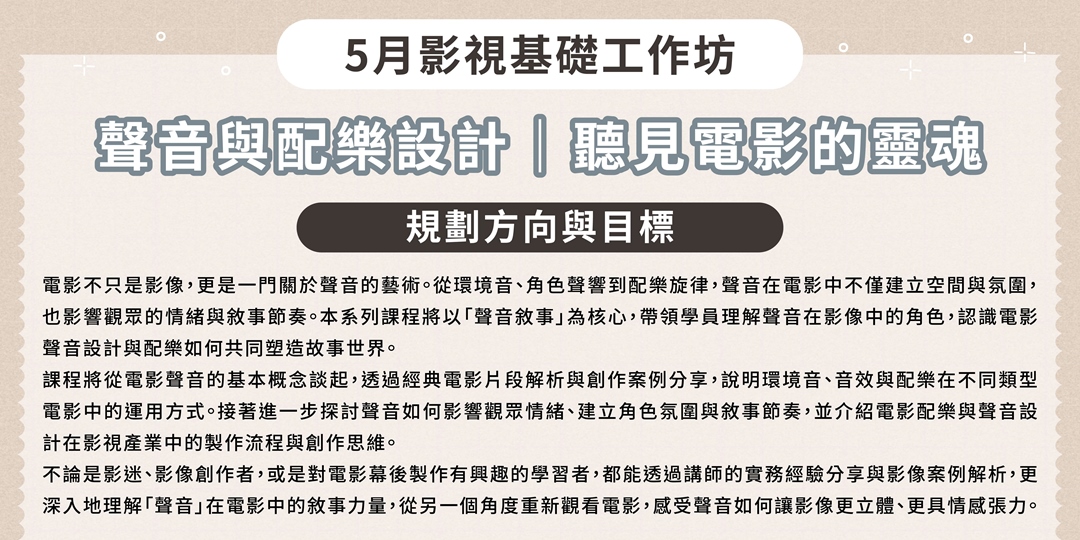 5月影視基礎工作坊

聲音與配樂設計｜聽見電影的靈魂

規劃方向與目標

電影不只是影像，更是一門關於聲音的藝術。從環境音、角色聲響到配樂旋律，聲音在電影中不僅建立空間與氛圍，也影響觀眾的情緒與敘事節奏。本系列課程將以「聲音敘事」為核心，帶領學員理解聲音在影像中的角色，認識電影聲音設計與配樂如何共同塑造故事世界。

課程將從電影聲音的基本概念談起，透過經典電影片段解析與創作案例分享，說明環境音、音效與配樂在不同類型電影中的運用方式。接著進一步探討聲音如何影響觀眾情緒、建立角色氛圍與敘事節奏，並介紹電影配樂與聲音設計在影視產業中的製作流程與創作思維。

不論是影迷、影像創作者，或是對電影幕後製作有興趣的學習者，都能透過講師的實務經驗分享與影像案例解析，更深入地理解「聲音」在電影中的敘事力量，從另一個角度重新觀看電影，感受聲音如何讓影像更立體、更具情感張力。